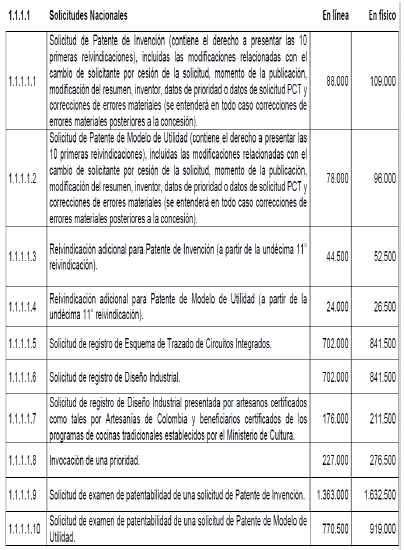 | 1.1.1.1 | Solicitudes Nacionales | En línea | En físico |
|---|---|---|---|
| 1.1.1.1.1 | Solicitud de Patente de Invención (contiene el derecho a presentar las 10 primeras reivindicaciones), incluidas las modificaciones relacionadas con el cambio de solicitante por cesión de la solicitud, momento de la publicación, modificación del resumen, inventor, datos de prioridad o datos de solicitud PCT y correcciones de errores materiales (se entenderá en todo caso correcciones de errores materiales posteriores a la concesión). | 88.000 | 109.000 |
| 1.1.1.1.2 | Solicitud de Patente de Modelo de Utilidad (contiene el derecho a presentar las 10 primeras reivindicaciones), incluidas las modificaciones relacionadas con el cambio de solicitante por cesión de la solicitud, momento de la publicación, modificación del resumen, inventor, datos de prioridad o datos de solicitud PCT y correcciones de errores materiales (se entenderá en todo caso correcciones de errores materiales posteriores a la concesión). | 78.000 | 96.000 |
| 1.1.1.1.3 | Reivindicación adicional para Patente de Invención (a partir de la undécima 11° reivindicación). | 44.500 | 52.500 |
| 1.1.1.1.4 | Reivindicación adicional para Patente de Modelo de Utilidad (a partir de la undécima 11° reivindicación). | 24.000 | 26.500 |
| 1.1.1.1.5 | Solicitud de registro de Esquema de Trazado de Circuitos Integrados. | 702.000 | 841.500 |
| 1.1.1.1.6 | Solicitud de registro de Diseño Industrial. | 702.000 | 841.500 |
| 1.1.1.1.7 | Solicitud de registro de Diseño Industrial presentada por artesanos certificados como tales por Artesanías de Colombia y beneficiarios certificados de los programas de cocinas tradicionales establecidos por el Ministerio de Cultura. | 176.000 | 211.500 |
| 1.1.1.1.8 | Invocación de una prioridad. | 227.000 | 276.500 |
| 1.1.1.1.9 | Solicitud de examen de patentabilidad de una solicitud de Patente de Invención. | 1.363.000 | 1.632.500 |
| 1.1.1.1.10 | Solicitud de examen de patentabilidad de una solicitud de Patente de Modelo de Utilidad. | 770.500 | 919.000 |